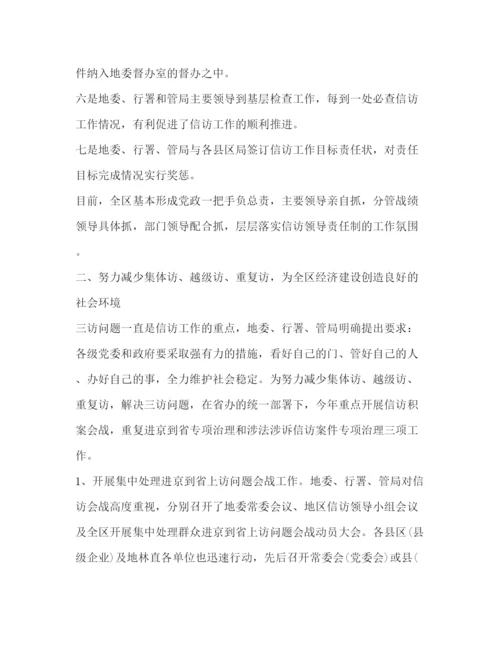 件纳入地委督办室的督办之中。

六是地委、行署和管局主要领导到基层检查工作，每到一处必查信访工作情况，有利促进了信访工作的顺利推进。

七是地委、行署、管局与各县区局签订信访工作目标责任状，对责任目标完成情况实行奖惩。

目前，全区基本形成党政一把手负总责，主要领导亲自抓，分管战绩领导具体抓，部门领导配合抓，层层落实信访领导责任制的工作氛围。

二、努力减少集体访、越级访、重复访，为全区经济建设创造良好的社会环境

三访问题一直是信访工作的重点，地委、行署、管局明确提出要求：各级党委和政府要采取强有力的措施，看好自己的门、管好自己的人、办好自己的事，全力维护社会稳定。为努力减少集体访、越级访、重复访，解决三访问题，在省办的统一部署下，今年重点开展信访积案会战，重复进京到省专项治理和涉法涉诉信访案件专项治理三项工作。

1、开展集中处理进京到省上访问题会战工作。地委、行署、管局对信访会战高度重视，分别召开了地委常委会议、地区信访领导小组会议及全区开展集中处理群众进京到省上访问题会战动员大会。各县区(县级企业)及地林直各单位也迅速行动，先后召开常委会(党委会)或县(